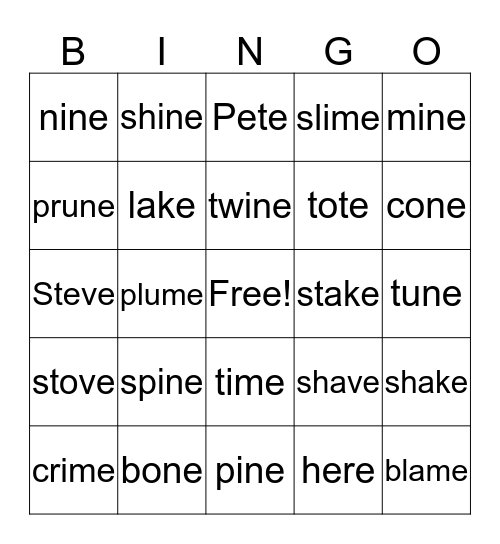 | B | I | N | G | O |
|---|---|---|---|---|
| nine | shine | Pete | slime | mine |
| prune | lake | twine | tote | cone |
| Steve | plume | Free! | stake | tune |
| stove | spine | time | shave | shake |
| crime | bone | pine | here | blame |